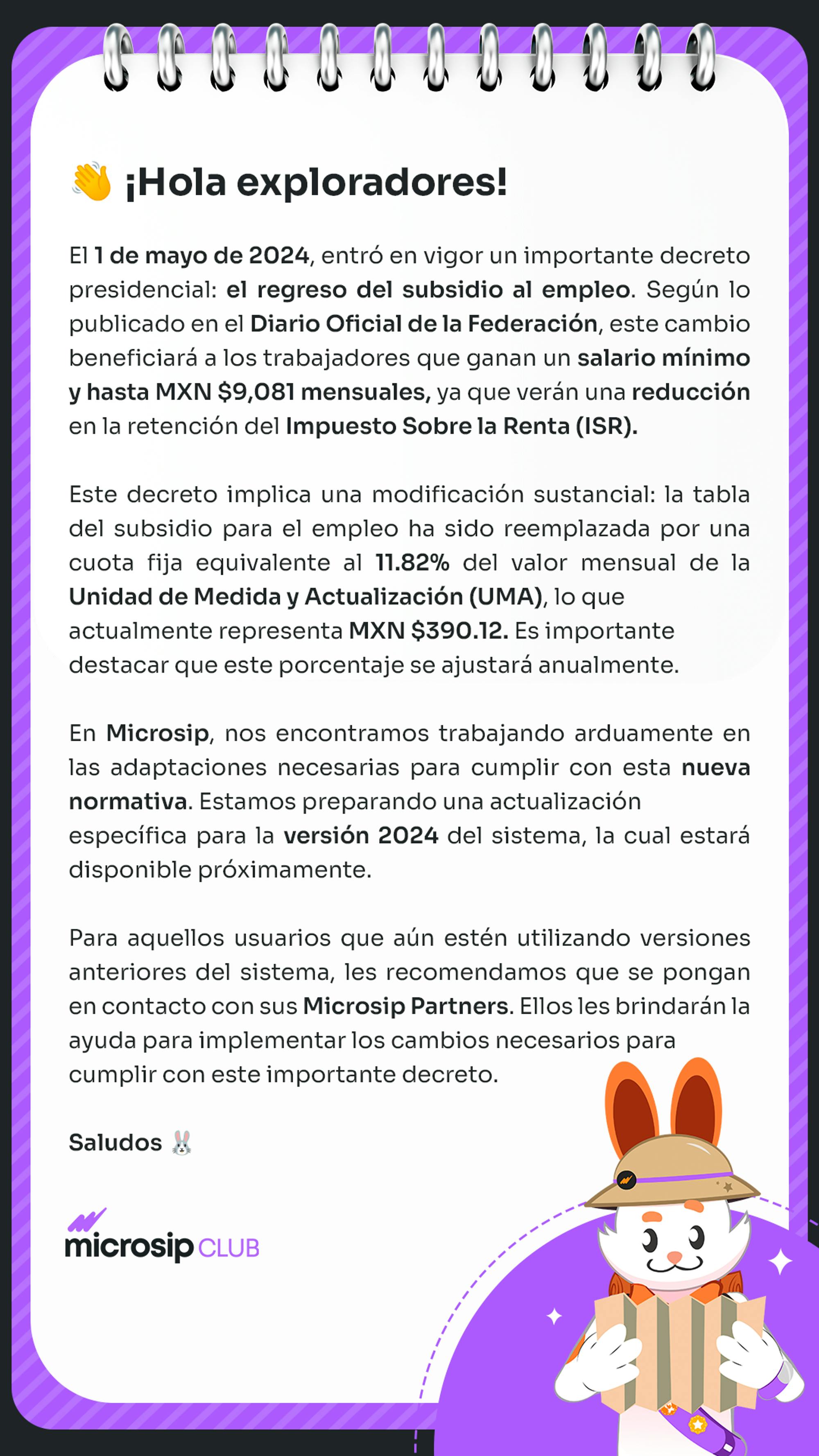 👋 ¡Hola exploradores!

El 1 de mayo de 2024, entró en vigor un importante decreto presidencial: el regreso del subsidio al empleo. Según lo publicado en el Diario Oficial de la Federación, este cambio beneficiará a los trabajadores que ganan un salario mínimo y hasta MXN $9,081 mensuales, ya que verán una reducción en la retención del Impuesto Sobre la Renta (ISR).

Este decreto implica una modificación sustancial: la tabla del subsidio para el empleo ha sido reemplazada por una cuota fija equivalente al 11.82% del valor mensual de la Unidad de Medida y Actualización (UMA), lo que actualmente representa MXN $390.12. Es importante destacar que este porcentaje se ajustará anualmente.

En Microsip, nos encontramos trabajando arduamente en las adaptaciones necesarias para cumplir con esta nueva normativa. Estamos preparando una actualización específica para la versión 2024 del sistema, la cual estará disponible próximamente.

Para aquellos usuarios que aún estén utilizando versiones anteriores del sistema, les recomendamos que se pongan en contacto con sus Microsip Partners. Ellos les brindarán la ayuda para implementar los cambios necesarios para cumplir con este importante decreto.

Saludos 🐰

microsip CLUB